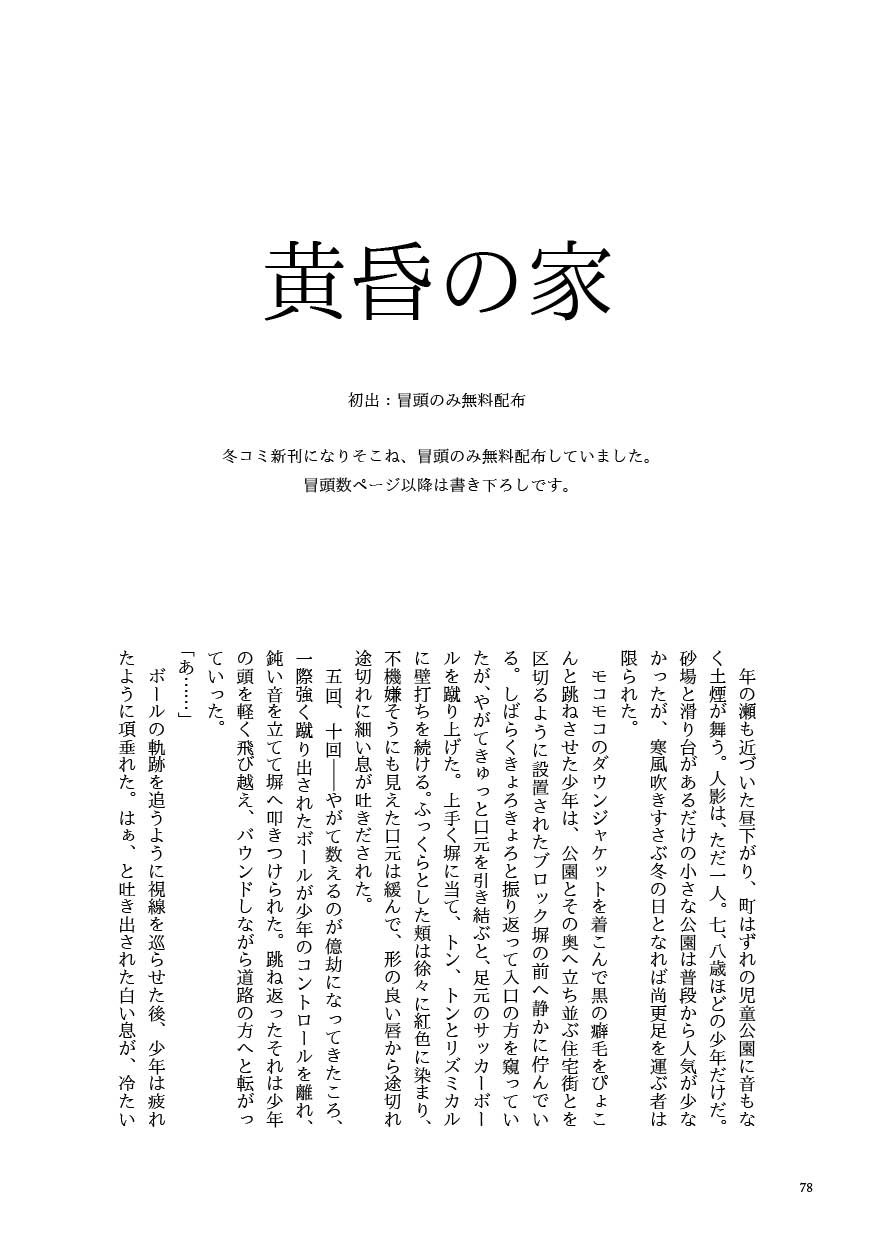 黄昏の家

初出：冒頭のみ無料配布

冬コミ新刊になりそこね、冒頭のみ無料配布していました。
冒頭数ページ以降は書き下ろしです。

年の瀬も近づいた昼下がり、町はずれの児童公園に音もなく土煙が舞う。人影は、ただ一人。七、八歳ほどの少年だけだ。砂場と滑り台があるだけの小さな公園は普段から人気が少なかったが、寒風吹きすさぶ冬の日となれば尚更足を運ぶ者は限られた。

モコモコのダウンジャケットを着こんで黒の癖毛をぴょこんと跳ねさせた少年は、公園とその奥へ立ち並ぶ住宅街とを区切るように設置されたブロック塀の前へ静かに佇んでいる。しばらくきょろきょろと振り返って入口の方を窺っていたが、やがてきゅっと口元を引き結ぶと、足元のサッカーボールを蹴り上げた。上手く塀に当て、トン、トンとリズミカルに壁打ちを続ける。ふっくらとした頬は徐々に紅色に染まり、不機嫌そうにも見えた口元は緩んで、形の良い唇から途切れ途切れに細い息が吐きだされた。

五回、十回――やがて数えるのが億劫になってきたころ、一際強く蹴り出されたボールが少年のコントロールを離れ、鈍い音を立てて塀へ叩きつけられた。跳ね返ったそれは少年の頭を軽く飛び越え、バウンドしながら道路の方へと転がっていった。

「あ……」

ボールの軌跡を追うように視線を巡らせた後、少年は疲れたように項垂れた。はぁ、と吐き出された白い息が、冷たい

78